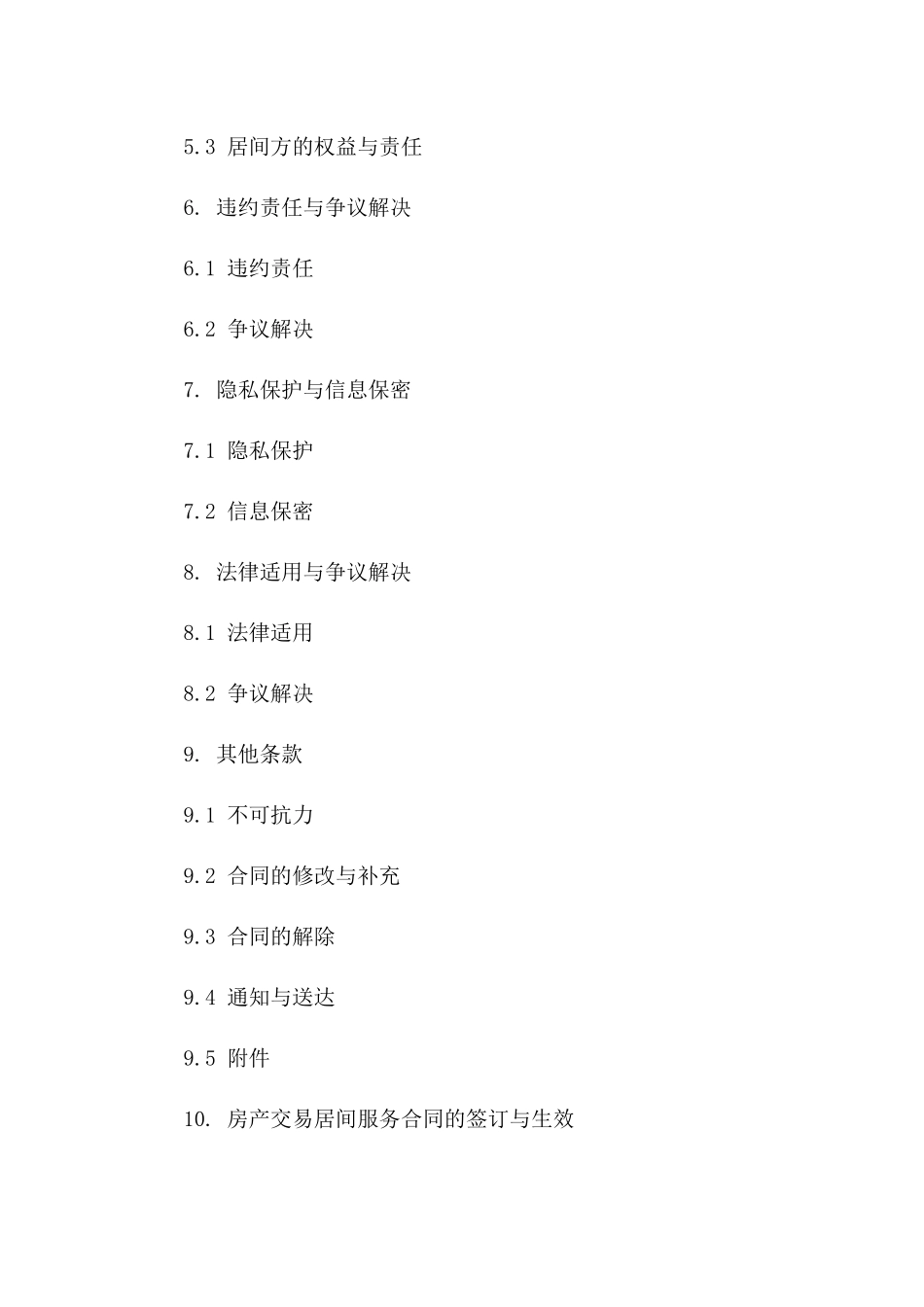 5.3 居间方的权益与责任

6. 违约责任与争议解决

6.1 违约责任

6.2 争议解决

7. 隐私保护与信息保密

7.1 隐私保护

7.2 信息保密

8. 法律适用与争议解决

8.1 法律适用

8.2 争议解决

9. 其他条款

9.1 不可抗力

9.2 合同的修改与补充

9.3 合同的解除

9.4 通知与送达

9.5 附件

10. 房产交易居间服务合同的签订与生效